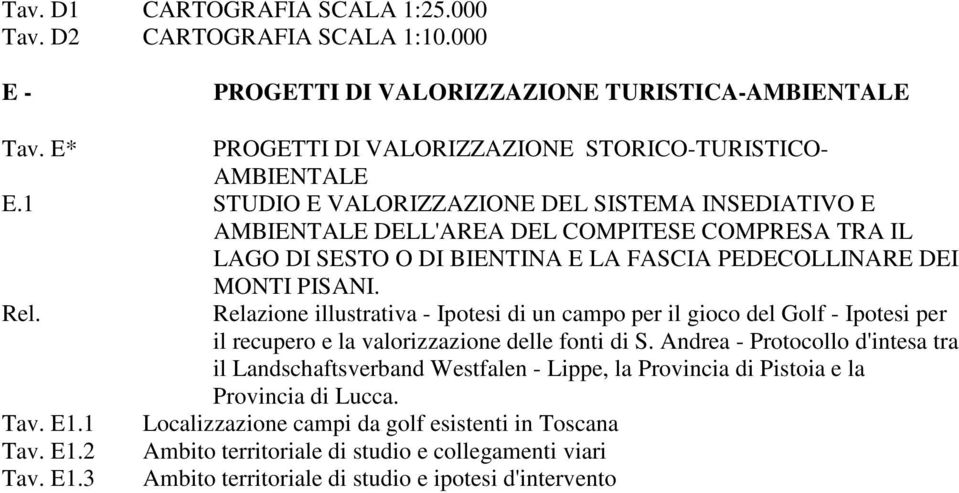 Tav. D1 CARTOGRAFIA SCALA 1:25.000
Tav. D2 CARTOGRAFIA SCALA 1:10.000

E - PROGETTI DI VALORIZZAZIONE TURISTICA-AMBIENTALE

Tav. E* PROGETTI DI VALORIZZAZIONE STORICO-TURISTICO-AMBIENTALE
E.1 STUDIO E VALORIZZAZIONE DEL SISTEMA INSEDIATIVO E AMBIENTALE DELL'AREA DEL COMPITESE COMPRESA TRA IL LAGO DI SESTO O DI BIENTINA E LA FASCIA PEDECOLLINARE DEI MONTI PISANI.
Rel. Relazione illustrativa - Ipotesi di un campo per il gioco del Golf - Ipotesi per il recupero e la valorizzazione delle fonti di S. Andrea - Protocollo d'intesa tra il Landschaftsverband Westfalen - Lippe, la Provincia di Pistoia e la Provincia di Lucca.
Tav. E1.1 Localizzazione campi da golf esistenti in Toscana
Tav. E1.2 Ambito territoriale di studio e collegamenti viari
Tav. E1.3 Ambito territoriale di studio e ipotesi d'intervento